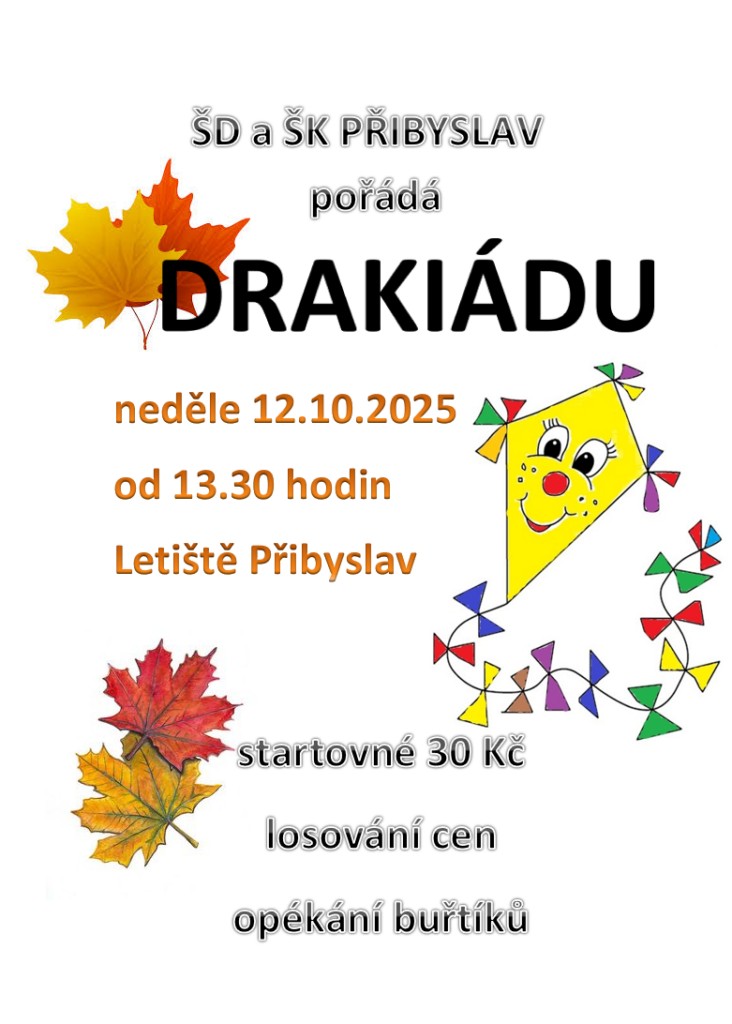 ŠD a ŠK PŘIBYSLAV
pořádá

DRAKIÁDU

neděle 12.10.2025
od 13.30 hodin
Letiště Přibyslav

startovné 30 Kč
losování cen
opékání buřtíků